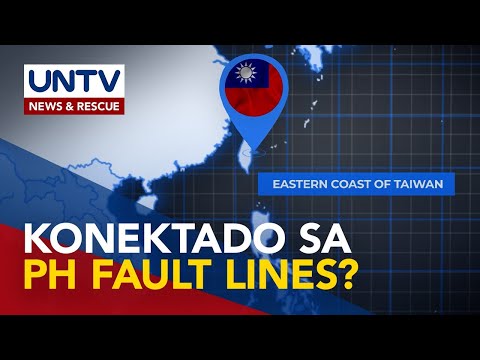 UNTV
NEWS & RESCUE

EASTERN COAST OF TAIWAN

KONEKTADO SA
PH FAULT LINES?